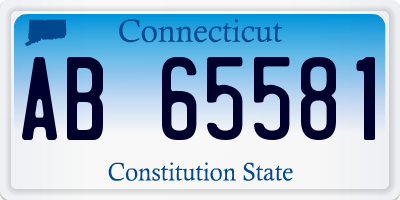 Connecticut

AB 65581

Constitution State